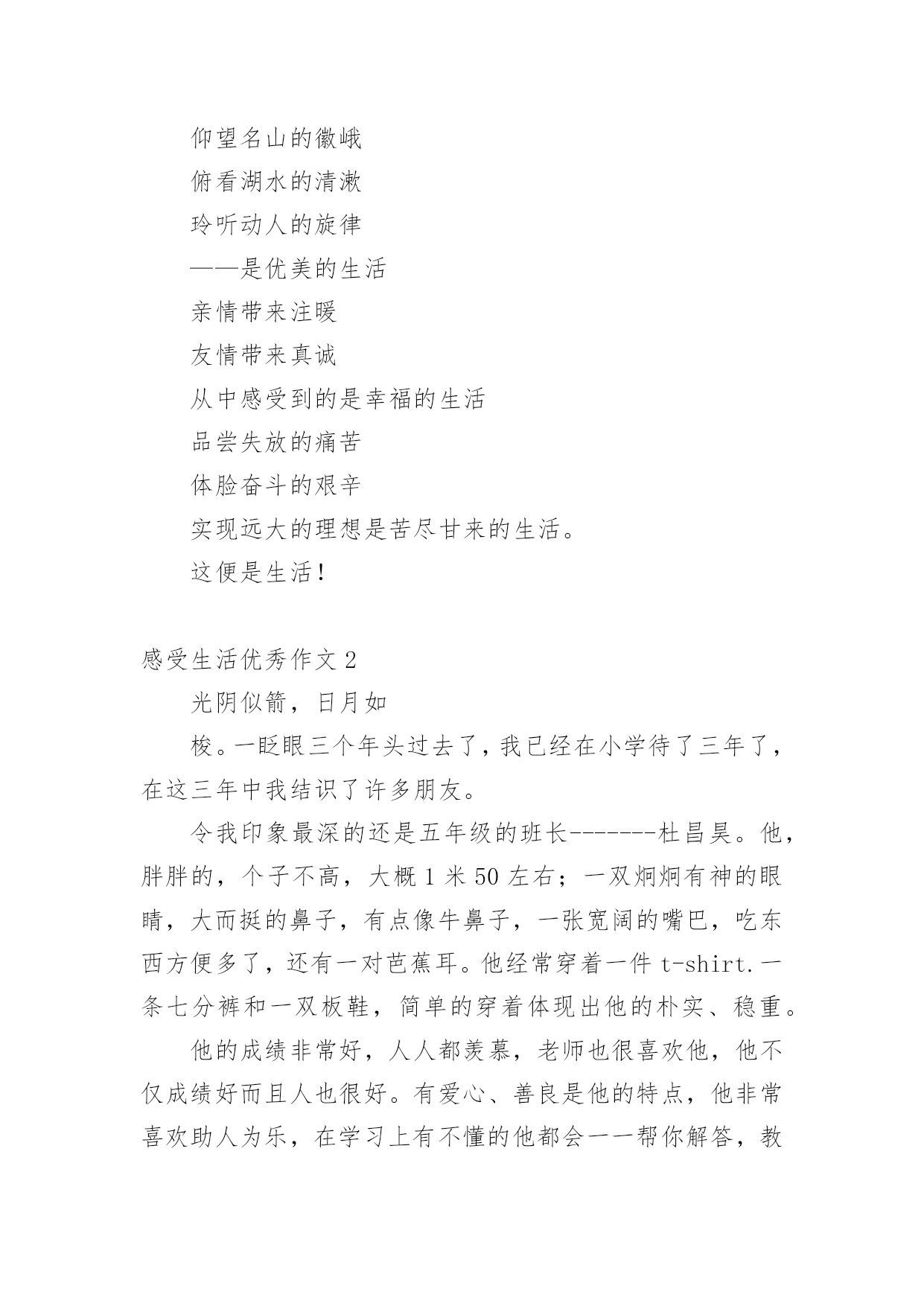 仰望名山的徽峨

俯看湖水的清漱

玲听动人的旋律

——是优美的生活

亲情带来注暖

友情带来真诚

从中感受到的是幸福的生活

品尝失放的痛苦

体脸奋斗的艰辛

实现远大的理想是苦尽甘来的生活。

这便是生活！

感受生活优秀作文 2

光阴似箭，日月如

梭。一眨眼三个年头过去了，我已经在小学待了三年了，在这三年中我结识了许多朋友。

令我印象最深的还是五年级的班长-------杜昌昊。他，胖胖的，个子不高，大概 1 米 50 左右；一双炯炯有神的眼睛，大而挺的鼻子，有点像牛鼻子，一张宽阔的嘴巴，吃东西方便多了，还有一对芭蕉耳。他经常穿着一件 t-shirt.一条七分裤和一双板鞋，简单的穿着体现出他的朴实、稳重。

他的成绩非常好，人人都羡慕，老师也很喜欢他，他不仅成绩好而且人也很好。有爱心、善良是他的特点，他非常喜欢助人为乐，在学习上有不懂的他都会一一帮你解答，教